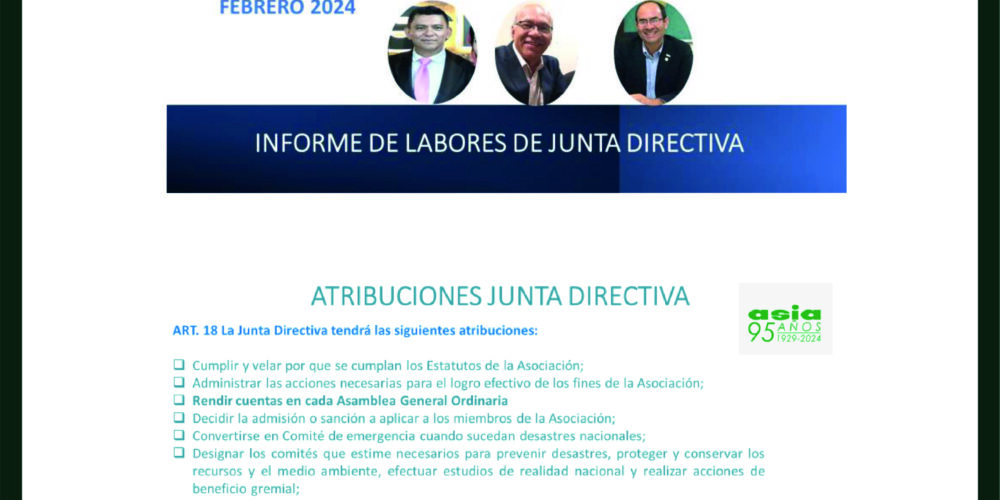 FEBRERO 2024

INFORME DE LABORES DE JUNTA DIRECTIVA

ATRIBUCIONES JUNTA DIRECTIVA

asia
95 AÑOS 1929-2024

ART. 18 La Junta Directiva tendrá las siguientes atribuciones:

☐ Cumplir y velar por que se cumplan los Estatutos de la Asociación;
☐ Administrar las acciones necesarias para el logro efectivo de los fines de la Asociación;
☐ Rendir cuentas en cada Asamblea General Ordinaria
☐ Decidir la admisión o sanción a aplicar a los miembros de la Asociación;
☐ Convertirse en Comité de emergencia cuando sucedan desastres nacionales;
☐ Designar los comités que estime necesarios para prevenir desastres, proteger y conservar los recursos y el medio ambiente, efectuar estudios de realidad nacional y realizar acciones de beneficio gremial;